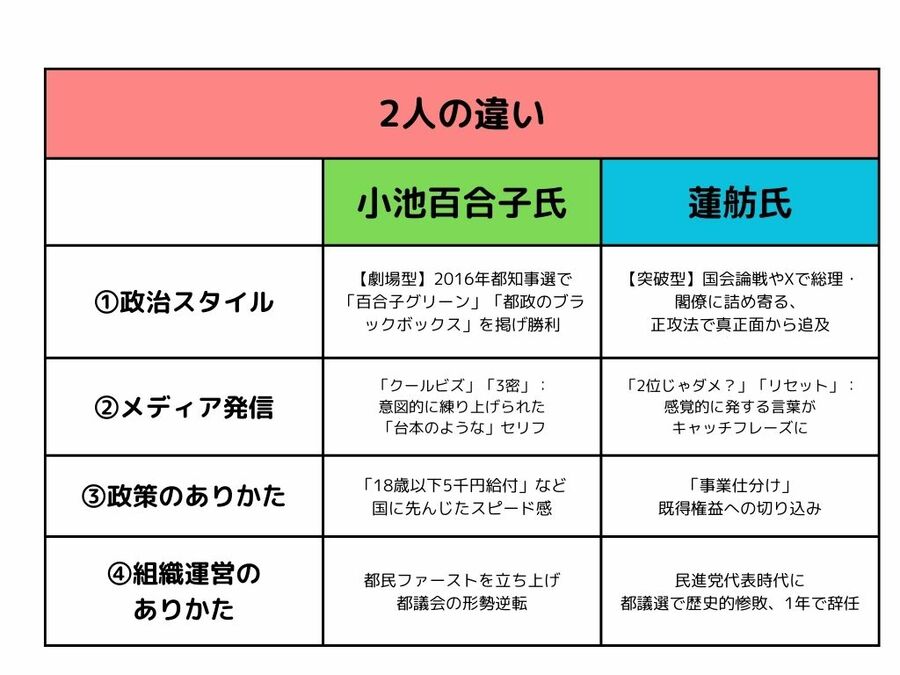 2人の違い

| | 小池百合子氏 | 蓮舫氏 |
|---|---|---|
| ①政治スタイル | 【劇場型】2016年都知事選で「百合子グリーン」「都政のブラックボックス」を掲げ勝利 | 【突破型】国会論戦やXで総理・閣僚に詰め寄る、正攻法で真正面から追及 |
| ②メディア発信 | 「クールビズ」「3密」：意図的に練り上げられた「台本のような」セリフ | 「2位じゃダメ？」「リセット」：感覚的に発する言葉がキャッチフレーズに |
| ③政策のありかた | 「18歳以下5千円給付」など国に先んじたスピード感 | 「事業仕分け」既得権益への切り込み |
| ④組織運営のありかた | 都民ファーストを立ち上げ都議会の形勢逆転 | 民進党代表時代に都議選で歴史的惨敗、1年で辞任 |